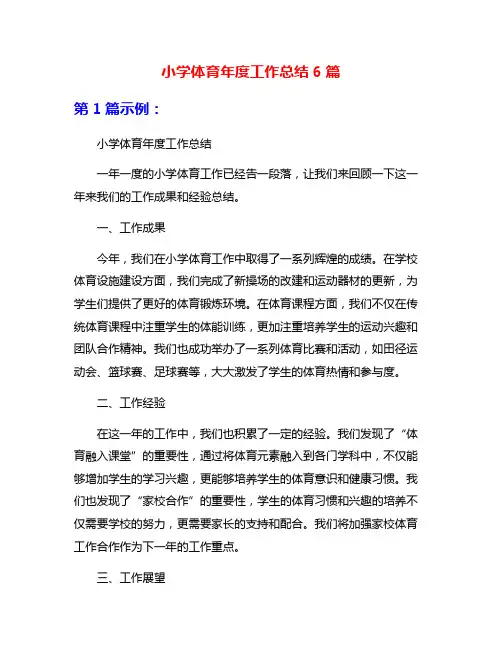 小学体育年度工作总结 6 篇

第 1 篇示例：

小学体育年度工作总结

一年一度的小学体育工作已经告一段落，让我们来回顾一下这一年来我们的工作成果和经验总结。

一、工作成果

今年，我们在小学体育工作中取得了一系列辉煌的成绩。在学校体育设施建设方面，我们完成了新操场的改建和运动器材的更新，为学生们提供了更好的体育锻炼环境。在体育课程方面，我们不仅在传统体育课程中注重学生的体能训练，更加注重培养学生的运动兴趣和团队合作精神。我们也成功举办了一系列体育比赛和活动，如田径运动会、篮球赛、足球赛等，大大激发了学生的体育热情和参与度。

二、工作经验

在这一年的工作中，我们也积累了一定的经验。我们发现了“体育融入课堂”的重要性，通过将体育元素融入到各门学科中，不仅能够增加学生的学习兴趣，更能够培养学生的体育意识和健康习惯。我们也发现了“家校合作”的重要性，学生的体育习惯和兴趣的培养不仅需要学校的努力，更需要家长的支持和配合。我们将加强家校体育工作合作作为下一年的工作重点。

三、工作展望